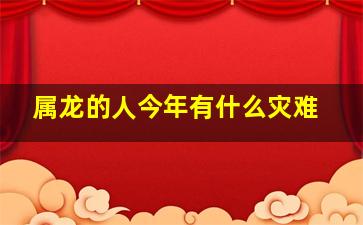 属龙的人今年有什么灾难